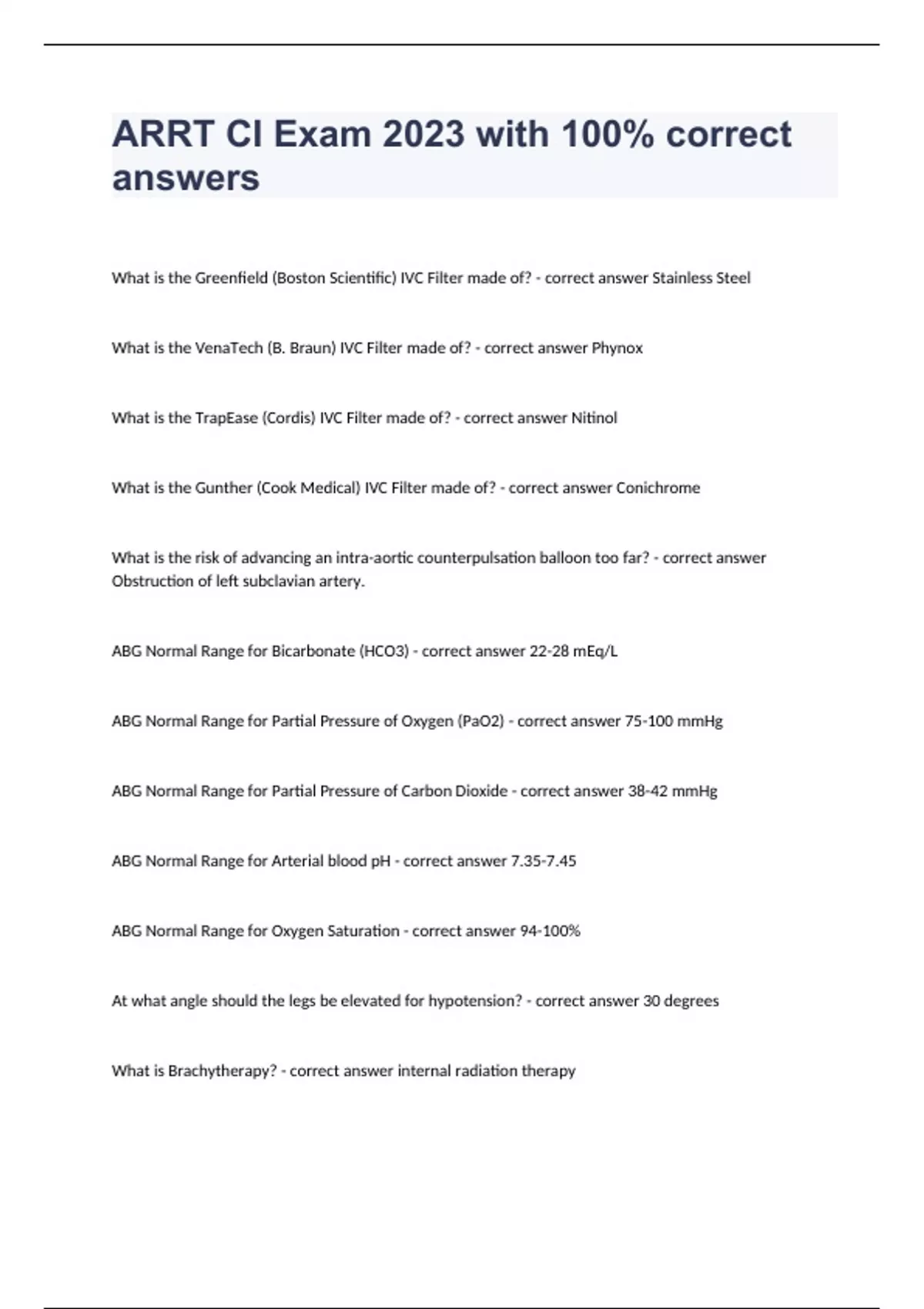 ARRT CI Exam 2023 with 100% correct answers

What is the Greenfield (Boston Scientific) IVC Filter made of? - correct answer Stainless Steel

What is the VenaTech (B. Braun) IVC Filter made of? - correct answer Phynox

What is the TrapEase (Cordis) IVC Filter made of? - correct answer Nitinol

What is the Gunther (Cook Medical) IVC Filter made of? - correct answer Conichrome

What is the risk of advancing an intra-aortic counterpulsation balloon too far? - correct answer Obstruction of left subclavian artery.

ABG Normal Range for Bicarbonate (HCO3) - correct answer 22-28 mEq/L

ABG Normal Range for Partial Pressure of Oxygen (PaO2) - correct answer 75-100 mmHg

ABG Normal Range for Partial Pressure of Carbon Dioxide - correct answer 38-42 mmHg

ABG Normal Range for Arterial blood pH - correct answer 7.35-7.45

ABG Normal Range for Oxygen Saturation - correct answer 94-100%

At what angle should the legs be elevated for hypotension? - correct answer 30 degrees

What is Brachytherapy? - correct answer internal radiation therapy